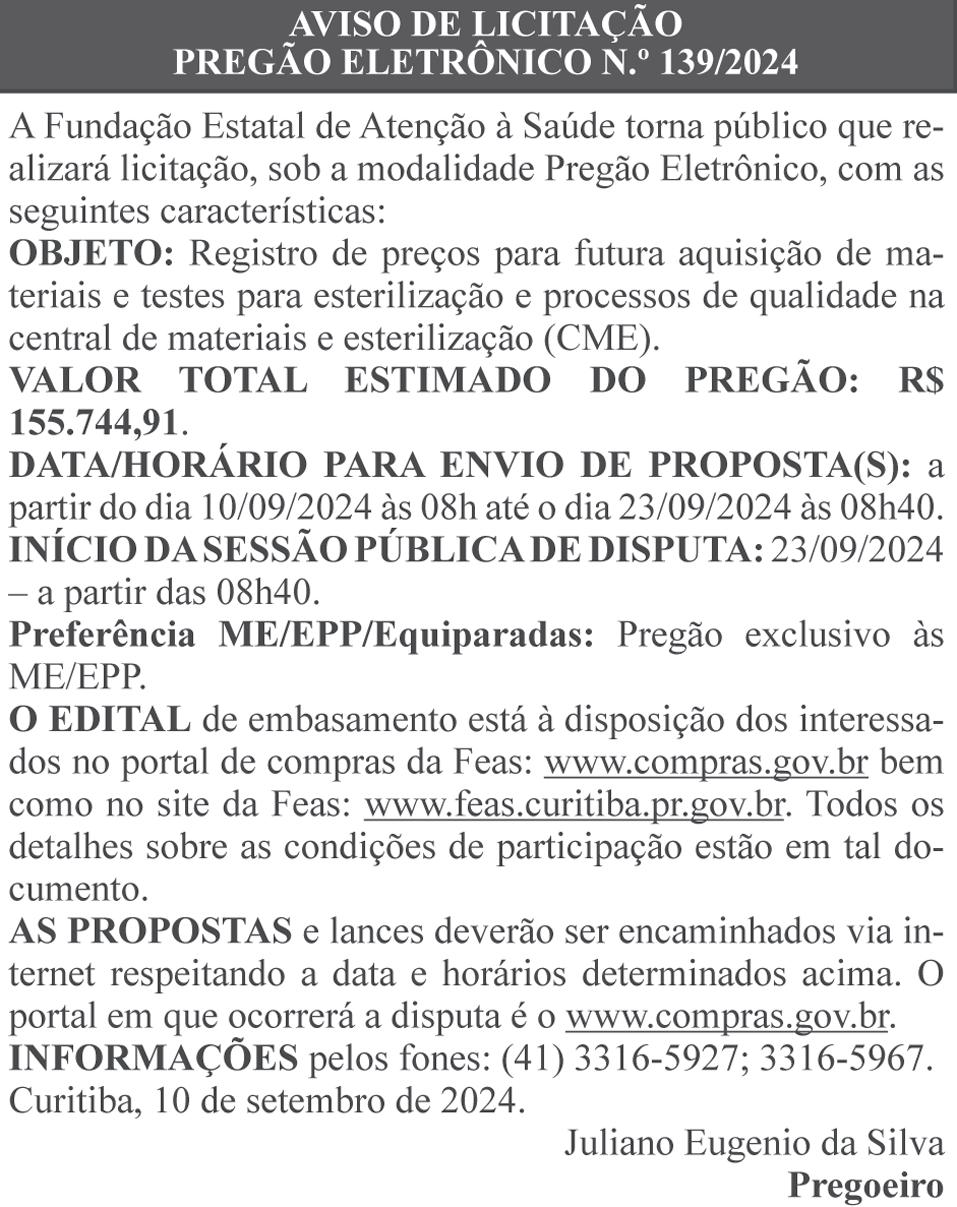 AVISO DE LICITAÇÃO
PREGÃO ELETRÔNICO N.º 139/2024

A Fundação Estatal de Atenção à Saúde torna público que realizará licitação, sob a modalidade Pregão Eletrônico, com as seguintes características:
OBJETO: Registro de preços para futura aquisição de materiais e testes para esterilização e processos de qualidade na central de materiais e esterilização (CME).
VALOR TOTAL ESTIMADO DO PREGÃO: R$ 155.744,91.
DATA/HORÁRIO PARA ENVIO DE PROPOSTA(S): a partir do dia 10/09/2024 às 08h até o dia 23/09/2024 às 08h40.
INÍCIO DA SESSÃO PÚBLICA DE DISPUTA: 23/09/2024 – a partir das 08h40.
Preferência ME/EPP/Equiparadas: Pregão exclusivo às ME/EPP.
O EDITAL de embasamento está à disposição dos interessados no portal de compras da Feas: www.compras.gov.br bem como no site da Feas: www.feas.curitiba.pr.gov.br. Todos os detalhes sobre as condições de participação estão em tal documento.
AS PROPOSTAS e lances deverão ser encaminhados via internet respeitando a data e horários determinados acima. O portal em que ocorrerá a disputa é o www.compras.gov.br.
INFORMAÇÕES pelos fones: (41) 3316-5927; 3316-5967.
Curitiba, 10 de setembro de 2024.

Juliano Eugenio da Silva
Pregoeiro